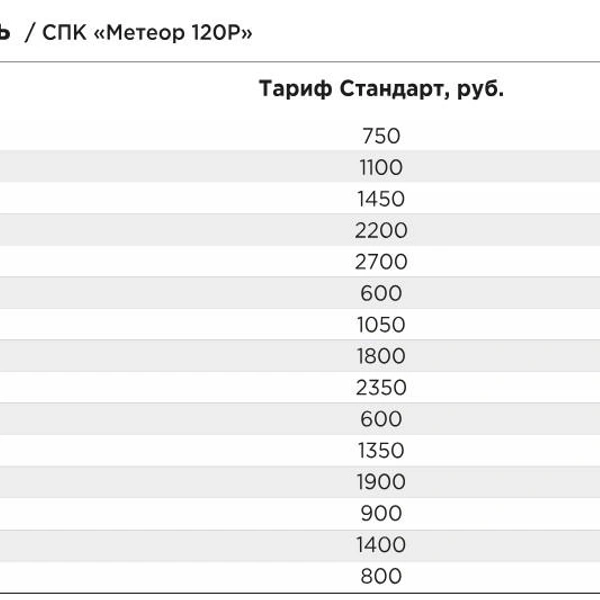 ь / СПК «Метеор 120Р»

| Тариф Стандарт, руб. |
|---|
| 750 |
| 1100 |
| 1450 |
| 2200 |
| 2700 |
| 600 |
| 1050 |
| 1800 |
| 2350 |
| 600 |
| 1350 |
| 1900 |
| 900 |
| 1400 |
| 800 |